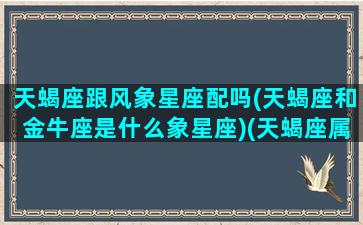 天蝎座跟风象星座配吗(天蝎座和金牛座是什么象星座)(天蝎座属